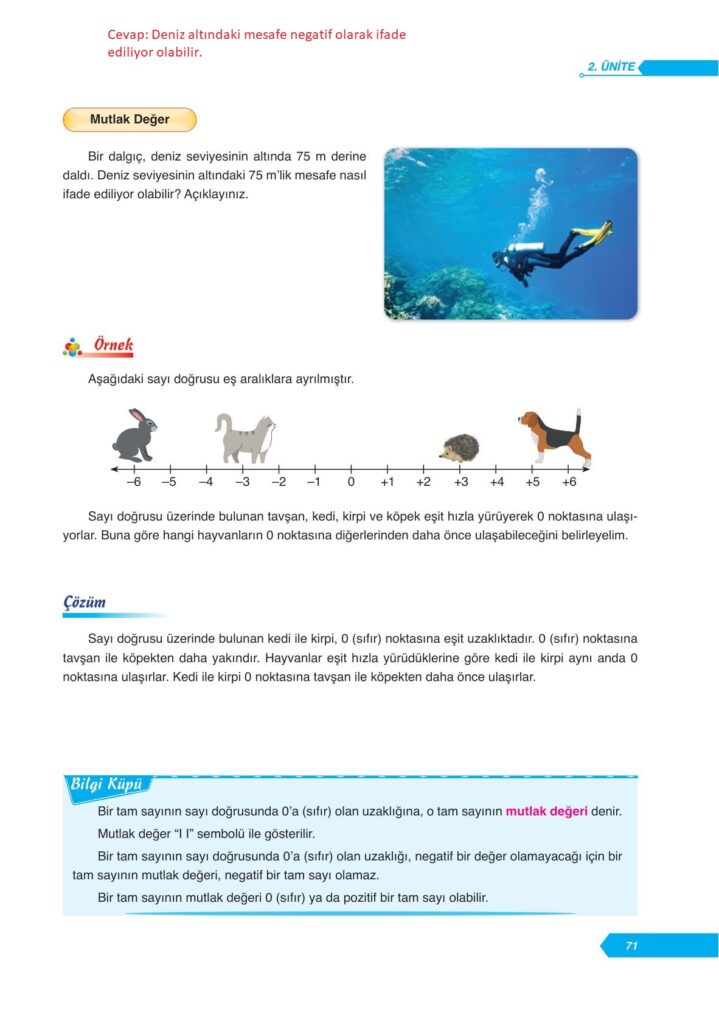 Cevap: Deniz altındaki mesafe negatif olarak ifade ediliyor olabilir.

2. ÜNİTE

Mutlak Değer

Bir dalgıç, deniz seviyesinin altında 75 m derine daldı. Deniz seviyesinin altındaki 75 m'lik mesafe nasıl ifade ediliyor olabilir? Açıklayınız.

Örnek

Aşağıdaki sayı doğrusu eş aralıklara ayrılmıştır.

–6 –5 –4 –3 –2 –1 0 +1 +2 +3 +4 +5 +6

Sayı doğrusu üzerinde bulunan tavşan, kedi, kirpi ve köpek eşit hızla yürüyerek 0 noktasına ulaşıyorlar. Buna göre hangi hayvanların 0 noktasına diğerlerinden daha önce ulaşabileceğini belirleyelim.

Çözüm

Sayı doğrusu üzerinde bulunan kedi ile kirpi, 0 (sıfır) noktasına eşit uzaklıktadır. 0 (sıfır) noktasına tavşan ile köpekten daha yakındır. Hayvanlar eşit hızla yürüdüklerine göre kedi ile kirpi aynı anda 0 noktasına ulaşırlar. Kedi ile kirpi 0 noktasına tavşan ile köpekten daha önce ulaşırlar.

Bilgi Küpü

Bir tam sayının sayı doğrusunda 0'a (sıfır) olan uzaklığına, o tam sayının mutlak değeri denir.

Mutlak değer "I I" sembolü ile gösterilir.

Bir tam sayının sayı doğrusunda 0'a (sıfır) olan uzaklığı, negatif bir değer olamayacağı için bir tam sayının mutlak değeri, negatif bir tam sayı olamaz.

Bir tam sayının mutlak değeri 0 (sıfır) ya da pozitif bir tam sayı olabilir.

71